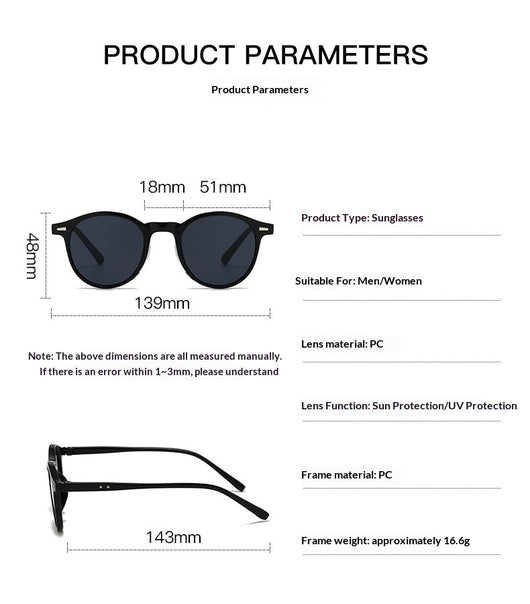 PRODUCT PARAMETERS

Product Parameters

18mm 51mm

48mm

139mm

Note: The above dimensions are all measured manually. If there is an error within 1~3mm, please understand

143mm

Product Type: Sunglasses

Suitable For: Men/Women

Lens material: PC

Lens Function: Sun Protection/UV Protection

Frame material: PC

Frame weight: approximately 16.6g